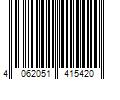 4 062051 415420